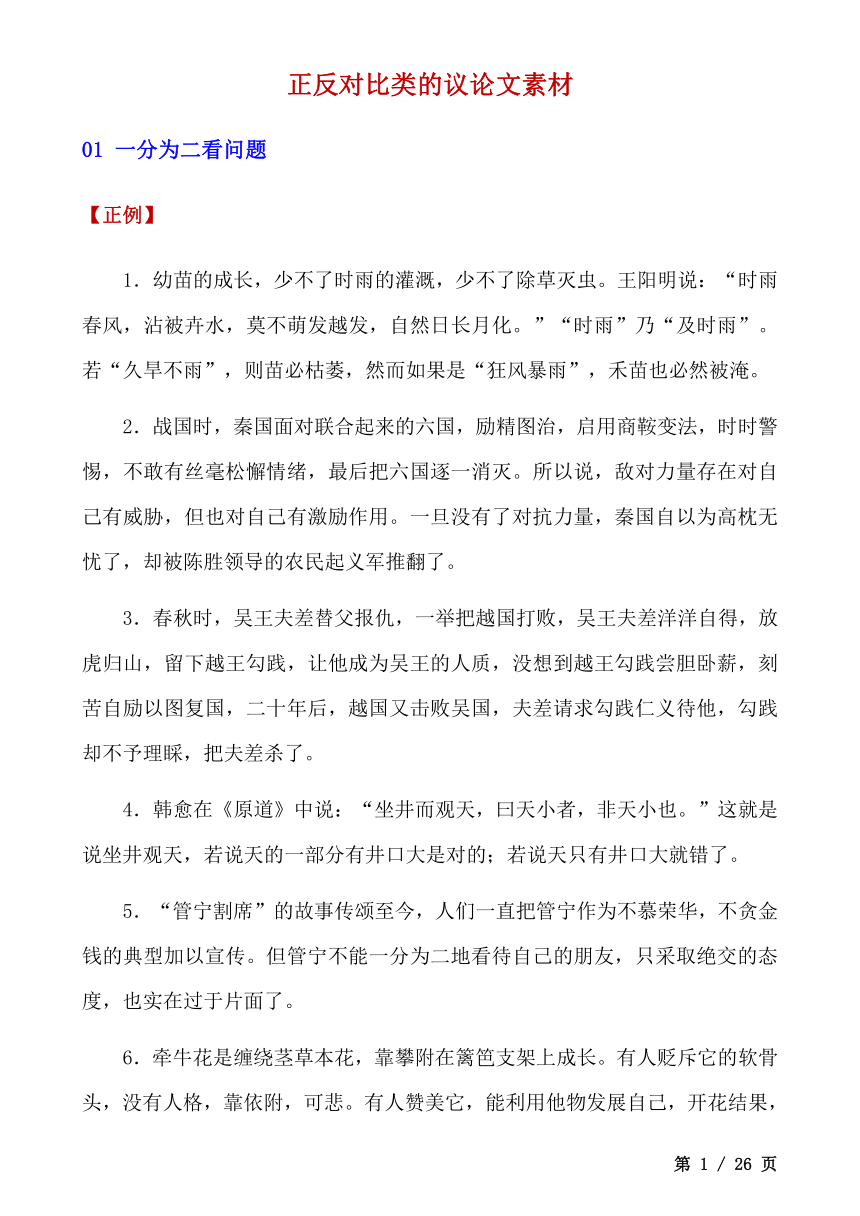 正反对比类的议论文素材

01 一分为二看问题

【正例】

1．幼苗的成长，少不了时雨的灌溉，少不了除草灭虫。王阳明说：“时雨春风，沾被卉水，莫不萌发越发，自然日长月化。”“时雨”乃“及时雨”。若“久旱不雨”，则苗必枯萎，然而如果是“狂风暴雨”，禾苗也必然被淹。

2．战国时，秦国面对联合起来的六国，励精图治，启用商鞅变法，时时警惕，不敢有丝毫松懈情绪，最后把六国逐一消灭。所以说，敌对力量存在对自己有威胁，但也对自己有激励作用。一旦没有了对抗力量，秦国自以为高枕无忧了，却被陈胜领导的农民起义军推翻了。

3．春秋时，吴王夫差替父报仇，一举把越国打败，吴王夫差洋洋自得，放虎归山，留下越王勾践，让他成为吴王的人质，没想到越王勾践尝胆卧薪，刻苦自励以图复国，二十年后，越国又击败吴国，夫差请求勾践仁义待他，勾践却不予理睬，把夫差杀了。

4．韩愈在《原道》中说：“坐井而观天，曰天小者，非天小也。”这就是说坐井观天，若说天的一部分有井口大是对的；若说天只有井口大就错了。

5．“管宁割席”的故事传颂至今，人们一直把管宁作为不慕荣华，不贪金钱的典型加以宣传。但管宁不能一分为二地看待自己的朋友，只采取绝交的态度，也实在过于片面了。

6．牵牛花是缠绕茎草本花，靠攀附在篱笆支架上成长。有人贬斥它的软骨头，没有人格，靠依附，可悲。有人赞美它，能利用他物发展自己，开花结果，

第 1 / 26 页